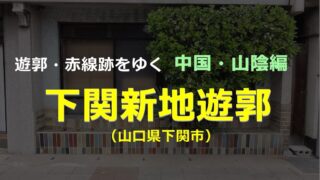 遊郭・赤線跡をゆく　中国・山陰編

下関新地遊郭

（山口県下関市）